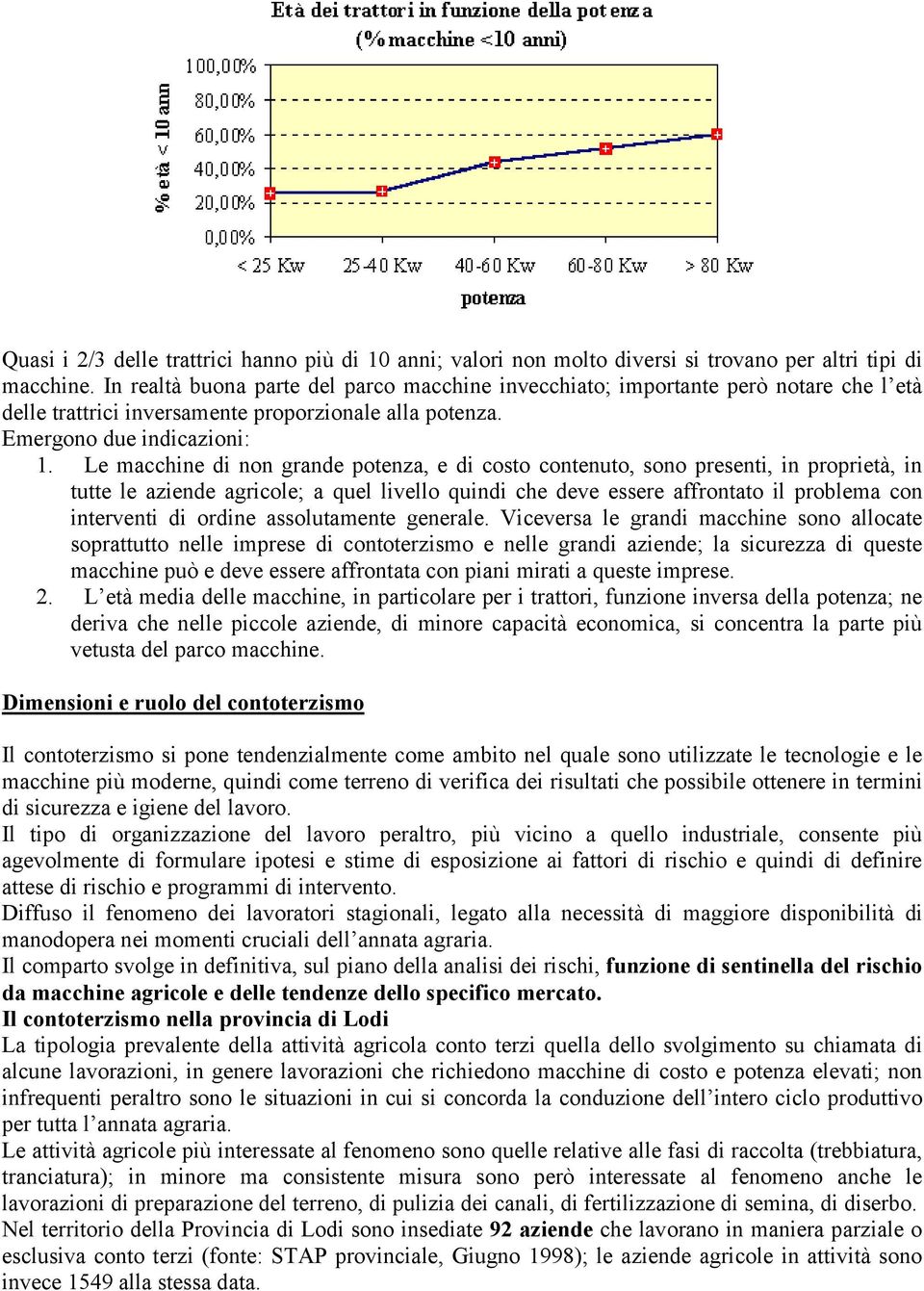 Età dei trattori in funzione della potenza
(% macchine <10 anni)

% età < 10 anni

100,00%
80,00%
60,00%
40,00%
20,00%
0,00%

< 25 Kw
25-40 Kw
40-60 Kw
60-80 Kw
> 80 Kw

potenza

Quasi i 2/3 delle trattrici hanno più di 10 anni; valori non molto diversi si trovano per altri tipi di macchine. In realtà buona parte del parco macchine invecchiato; importante però notare che l'età delle trattrici inversamente proporzionale alla potenza.
Emergono due indicazioni:
1. Le macchine di non grande potenza, e di costo contenuto, sono presenti, in proprietà, in tutte le aziende agricole; a quel livello quindi che deve essere affrontato il problema con interventi di ordine assolutamente generale. Viceversa le grandi macchine sono allocate soprattutto nelle imprese di contoterzismo e nelle grandi aziende; la sicurezza di queste macchine può e deve essere affrontata con piani mirati a queste imprese.
2. L'età media delle macchine, in particolare per i trattori, funzione inversa della potenza; ne deriva che nelle piccole aziende, di minore capacità economica, si concentra la parte più vetusta del parco macchine.

Dimensioni e ruolo del contoterzismo

Il contoterzismo si pone tendenzialmente come ambito nel quale sono utilizzate le tecnologie e le macchine più moderne, quindi come terreno di verifica dei risultati che possibile ottenere in termini di sicurezza e igiene del lavoro.
Il tipo di organizzazione del lavoro peraltro, più vicino a quello industriale, consente più agevolmente di formulare ipotesi e stime di esposizione ai fattori di rischio e quindi di definire attese di rischio e programmi di intervento.
Diffuso il fenomeno dei lavoratori stagionali, legato alla necessità di maggiore disponibilità di manodopera nei momenti cruciali dell'annata agraria.
Il comparto svolge in definitiva, sul piano della analisi dei rischi, funzione di sentinella del rischio da macchine agricole e delle tendenze dello specifico mercato.
Il contoterzismo nella provincia di Lodi
La tipologia prevalente della attività agricola conto terzi quella dello svolgimento su chiamata di alcune lavorazioni, in genere lavorazioni che richiedono macchine di costo e potenza elevati; non infrequenti peraltro sono le situazioni in cui si concorda la conduzione dell'intero ciclo produttivo per tutta l'annata agraria.
Le attività agricole più interessate al fenomeno sono quelle relative alle fasi di raccolta (trebbiatura, tranciatura); in minore ma consistente misura sono però interessate al fenomeno anche le lavorazioni di preparazione del terreno, di pulizia dei canali, di fertilizzazione di semina, di diserbo.
Nel territorio della Provincia di Lodi sono insediate 92 aziende che lavorano in maniera parziale o esclusiva conto terzi (fonte: STAP provinciale, Giugno 1998); le aziende agricole in attività sono invece 1549 alla stessa data.